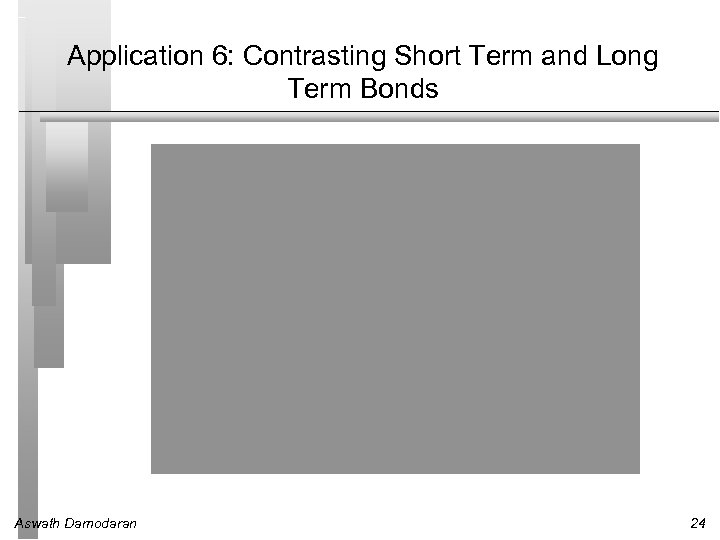 Application 6: Contrasting Short Term and Long Term Bonds

Aswath Damodaran

24